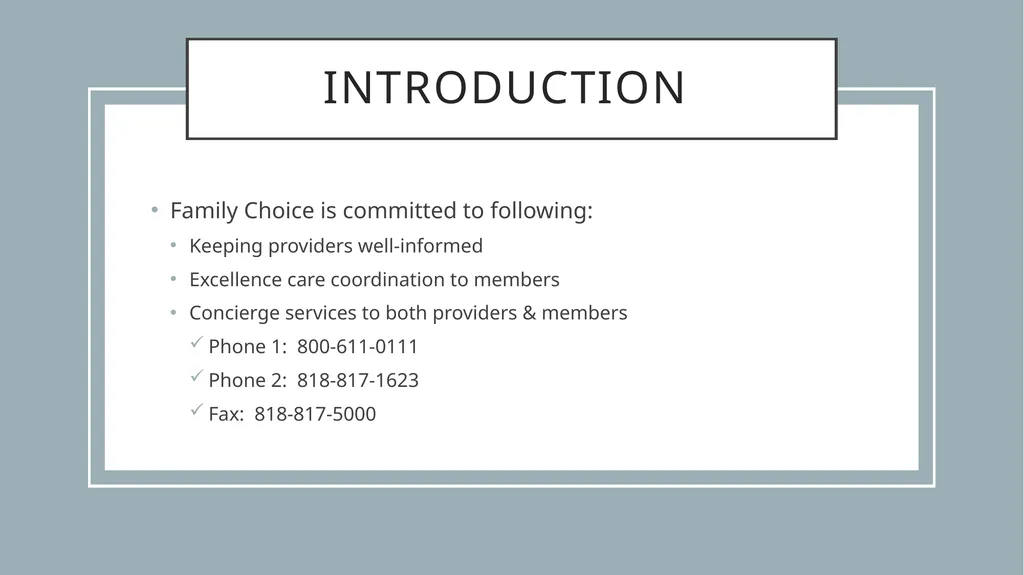 INTRODUCTION

• Family Choice is committed to following:
• Keeping providers well-informed
• Excellence care coordination to members
• Concierge services to both providers & members
✓ Phone 1: 800-611-0111
✓ Phone 2: 818-817-1623
✓ Fax: 818-817-5000